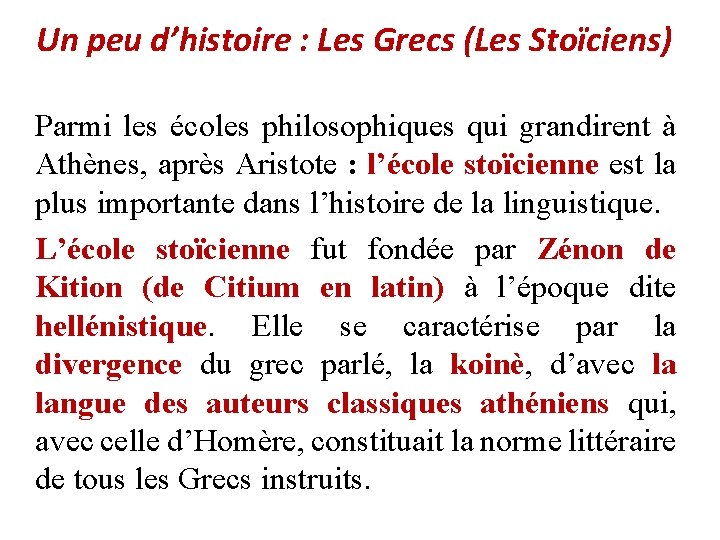 Un peu d’histoire : Les Grecs (Les Stoïciens)

Parmi les écoles philosophiques qui grandirent à Athènes, après Aristote : l’école stoïcienne est la plus importante dans l’histoire de la linguistique.

L’école stoïcienne fut fondée par Zénon de Kition (de Citium en latin) à l’époque dite hellénistique. Elle se caractérise par la divergence du grec parlé, la koinè, d’avec la langue des auteurs classiques athéniens qui, avec celle d’Homère, constituait la norme littéraire de tous les Grecs instruits.